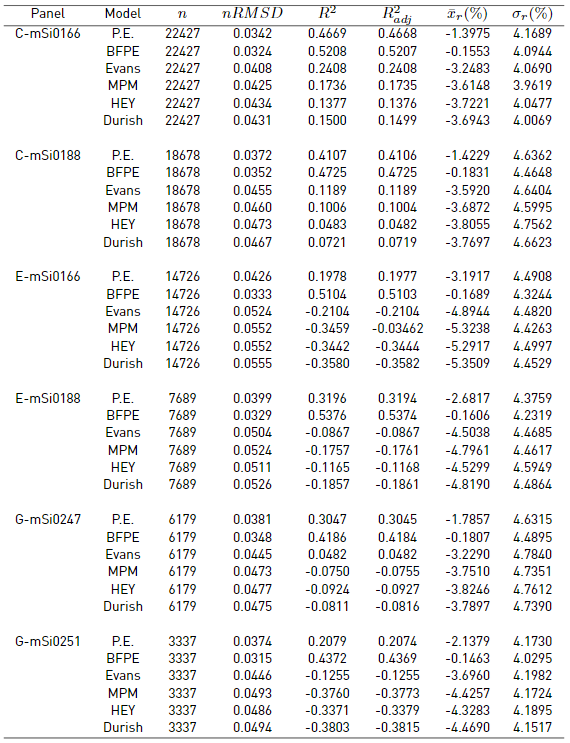 | Panel | Model | $n$ | $nRMSD$ | $R^2$ | $R^2_{adj}$ | $\bar{x}_r(\%)$ | $\sigma_r(\%)$ |
|---|---|---|---|---|---|---|---|
| C-mSi0166 | P.E. | 22427 | 0.0342 | 0.4669 | 0.4668 | -1.3975 | 4.1689 |
| | BFPE | 22427 | 0.0324 | 0.5208 | 0.5207 | -0.1553 | 4.0944 |
| | Evans | 22427 | 0.0408 | 0.2408 | 0.2408 | -3.2483 | 4.0690 |
| | MPM | 22427 | 0.0425 | 0.1736 | 0.1735 | -3.6148 | 3.9619 |
| | HEY | 22427 | 0.0434 | 0.1377 | 0.1376 | -3.7221 | 4.0477 |
| | Durish | 22427 | 0.0431 | 0.1500 | 0.1499 | -3.6943 | 4.0069 |
| C-mSi0188 | P.E. | 18678 | 0.0372 | 0.4107 | 0.4106 | -1.4229 | 4.6362 |
| | BFPE | 18678 | 0.0352 | 0.4725 | 0.4725 | -0.1831 | 4.4648 |
| | Evans | 18678 | 0.0455 | 0.1189 | 0.1189 | -3.5920 | 4.6404 |
| | MPM | 18678 | 0.0460 | 0.1006 | 0.1004 | -3.6872 | 4.5995 |
| | HEY | 18678 | 0.0473 | 0.0483 | 0.0482 | -3.8055 | 4.7562 |
| | Durish | 18678 | 0.0467 | 0.0721 | 0.0719 | -3.7697 | 4.6623 |
| E-mSi0166 | P.E. | 14726 | 0.0426 | 0.1978 | 0.1977 | -3.1917 | 4.4908 |
| | BFPE | 14726 | 0.0333 | 0.5104 | 0.5103 | -0.1689 | 4.3244 |
| | Evans | 14726 | 0.0524 | -0.2104 | -0.2104 | -4.8944 | 4.4820 |
| | MPM | 14726 | 0.0552 | -0.3459 | -0.03462 | -5.3238 | 4.4263 |
| | HEY | 14726 | 0.0552 | -0.3442 | -0.3444 | -5.2917 | 4.4997 |
| | Durish | 14726 | 0.0555 | -0.3580 | -0.3582 | -5.3509 | 4.4529 |
| E-mSi0188 | P.E. | 7689 | 0.0399 | 0.3196 | 0.3194 | -2.6817 | 4.3759 |
| | BFPE | 7689 | 0.0329 | 0.5376 | 0.5374 | -0.1606 | 4.2319 |
| | Evans | 7689 | 0.0504 | -0.0867 | -0.0867 | -4.5038 | 4.4685 |
| | MPM | 7689 | 0.0524 | -0.1757 | -0.1761 | -4.7961 | 4.4617 |
| | HEY | 7689 | 0.0511 | -0.1165 | -0.1168 | -4.5299 | 4.5949 |
| | Durish | 7689 | 0.0526 | -0.1857 | -0.1861 | -4.8190 | 4.4864 |
| G-mSi0247 | P.E. | 6179 | 0.0381 | 0.3047 | 0.3045 | -1.7857 | 4.6315 |
| | BFPE | 6179 | 0.0348 | 0.4186 | 0.4184 | -0.1807 | 4.4895 |
| | Evans | 6179 | 0.0445 | 0.0482 | 0.0482 | -3.2290 | 4.7840 |
| | MPM | 6179 | 0.0473 | -0.0750 | -0.0755 | -3.7510 | 4.7351 |
| | HEY | 6179 | 0.0477 | -0.0924 | -0.0927 | -3.8246 | 4.7612 |
| | Durish | 6179 | 0.0475 | -0.0811 | -0.0816 | -3.7897 | 4.7390 |
| G-mSi0251 | P.E. | 3337 | 0.0374 | 0.2079 | 0.2074 | -2.1379 | 4.1730 |
| | BFPE | 3337 | 0.0315 | 0.4372 | 0.4369 | -0.1463 | 4.0295 |
| | Evans | 3337 | 0.0446 | -0.1255 | -0.1255 | -3.6960 | 4.1982 |
| | MPM | 3337 | 0.0493 | -0.3760 | -0.3773 | -4.4257 | 4.1724 |
| | HEY | 3337 | 0.0486 | -0.3371 | -0.3379 | -4.3283 | 4.1895 |
| | Durish | 3337 | 0.0494 | -0.3803 | -0.3815 | -4.4690 | 4.1517 |